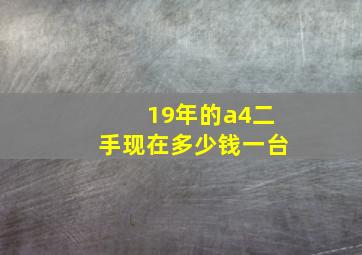 19年的a4二手现在多少钱一台